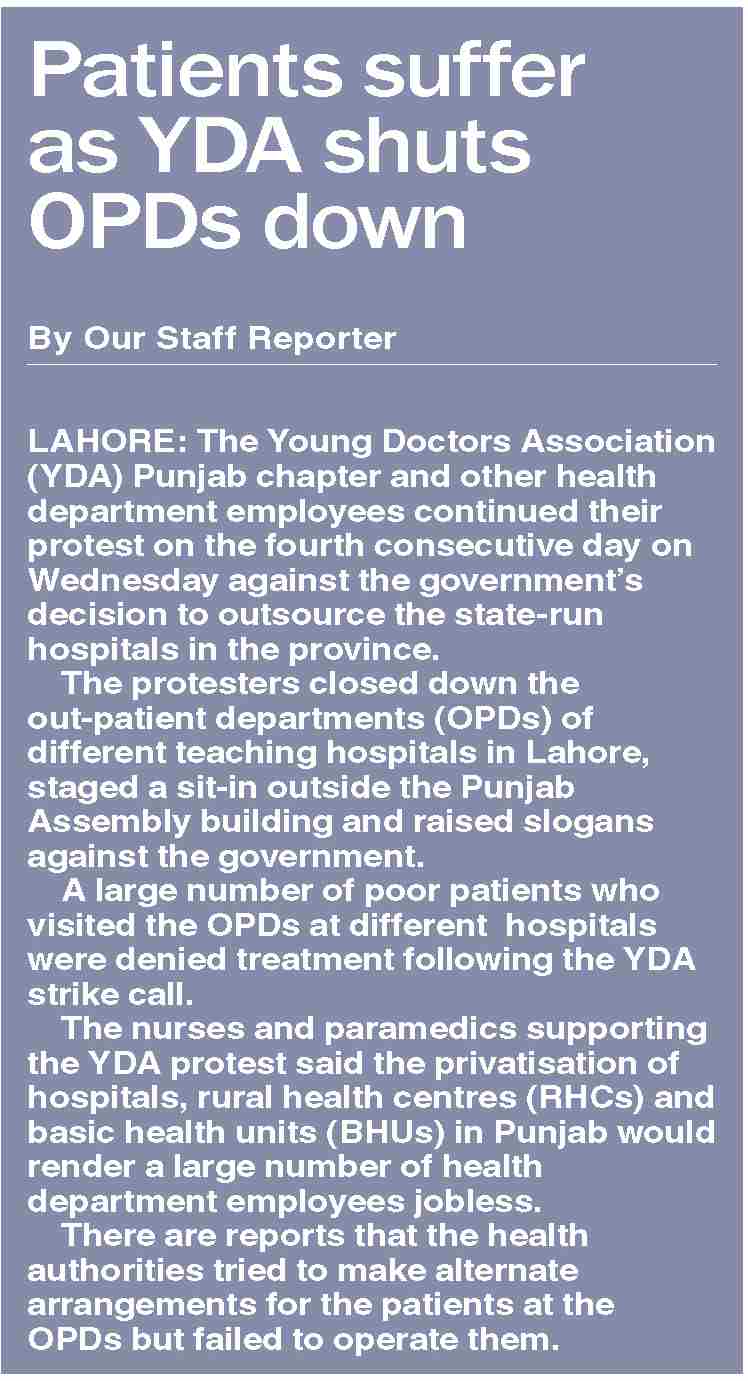 Patients suffer as YDA shuts OPDs down

By Our Staff Reporter

LAHORE: The Young Doctors Association (YDA) Punjab chapter and other health department employees continued their protest on the fourth consecutive day on Wednesday against the government's decision to outsource the state-run hospitals in the province.

The protesters closed down the out-patient departments (OPDs) of different teaching hospitals in Lahore, staged a sit-in outside the Punjab Assembly building and raised slogans against the government.

A large number of poor patients who visited the OPDs at different hospitals were denied treatment following the YDA strike call.

The nurses and paramedics supporting the YDA protest said the privatisation of hospitals, rural health centres (RHCs) and basic health units (BHUs) in Punjab would render a large number of health department employees jobless.

There are reports that the health authorities tried to make alternate arrangements for the patients at the OPDs but failed to operate them.